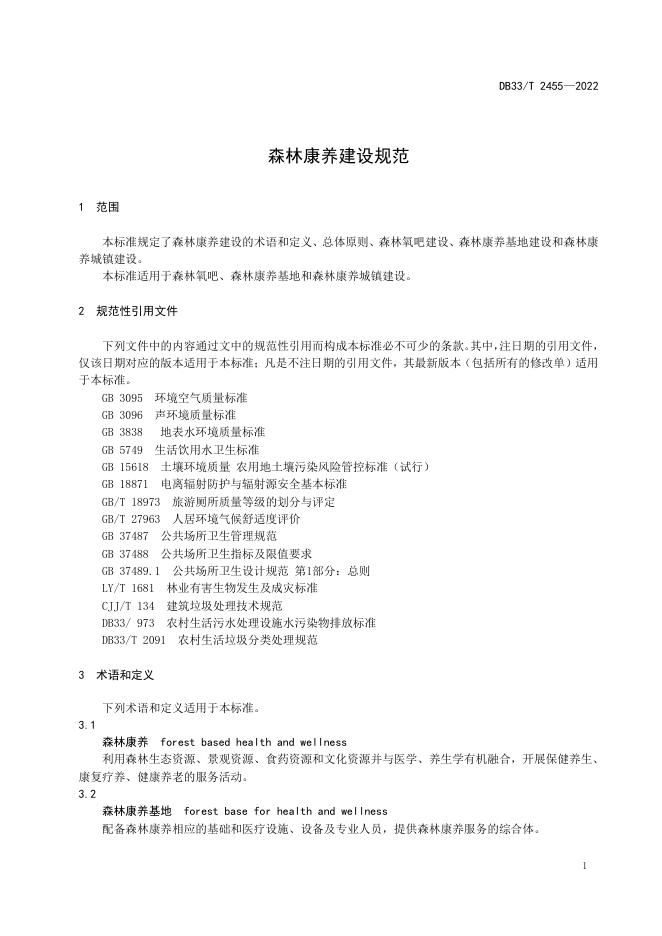 DB33/T 2455—2022

森林康养建设规范

1 范围

本标准规定了森林康养建设的术语和定义、总体原则、森林氧吧建设、森林康养基地建设和森林康养城镇建设。

本标准适用于森林氧吧、森林康养基地和森林康养城镇建设。

2 规范性引用文件

下列文件中的内容通过文中的规范性引用而构成本标准必不可少的条款。其中，注日期的引用文件，仅该日期对应的版本适用于本标准；凡是不注日期的引用文件，其最新版本（包括所有的修改单）适用于本标准。

GB 3095 环境空气质量标准
GB 3096 声环境质量标准
GB 3838 地表水环境质量标准
GB 5749 生活饮用水卫生标准
GB 15618 土壤环境质量 农用地土壤污染风险管控标准（试行）
GB 18871 电离辐射防护与辐射源安全基本标准
GB/T 18973 旅游厕所质量等级的划分与评定
GB/T 27963 人居环境气候舒适度评价
GB 37487 公共场所卫生管理规范
GB 37488 公共场所卫生指标及限值要求
GB 37489.1 公共场所卫生设计规范 第1部分：总则
LY/T 1681 林业有害生物发生及成灾标准
CJJ/T 134 建筑垃圾处理技术规范
DB33/ 973 农村生活污水处理设施水污染物排放标准
DB33/T 2091 农村生活垃圾分类处理规范

3 术语和定义

下列术语和定义适用于本标准。

3.1
森林康养 forest based health and wellness
利用森林生态资源、景观资源、食药资源和文化资源并与医学、养生学有机融合，开展保健养生、康复疗养、健康养老的服务活动。

3.2
森林康养基地 forest base for health and wellness
配备森林康养相应的基础和医疗设施、设备及专业人员，提供森林康养服务的综合体。

1